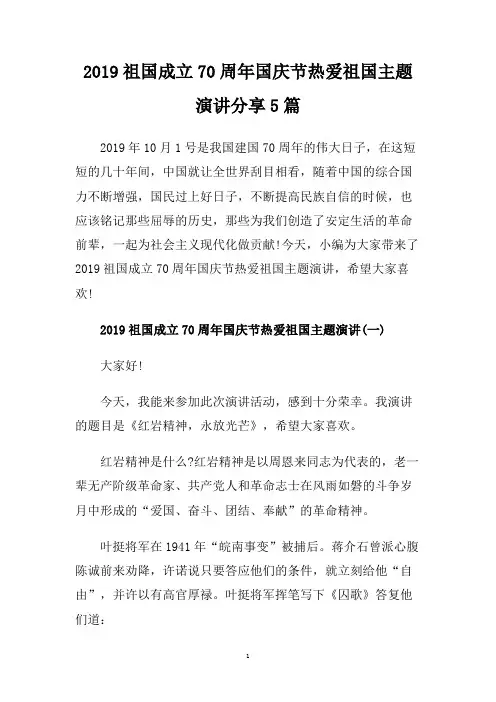 2019祖国成立70周年国庆节热爱祖国主题演讲分享5篇

2019年10月1号是我国建国70周年的伟大日子，在这短短的几十年间，中国就让全世界刮目相看，随着中国的综合国力不断增强，国民过上好日子，不断提高民族自信的时候，也应该铭记那些屈辱的历史，那些为我们创造了安定生活的革命前辈，一起为社会主义现代化做贡献!今天，小编为大家带来了2019祖国成立70周年国庆节热爱祖国主题演讲，希望大家喜欢!

2019祖国成立70周年国庆节热爱祖国主题演讲(一)

大家好!

今天，我能来参加此次演讲活动，感到十分荣幸。我演讲的题目是《红岩精神，永放光芒》，希望大家喜欢。

红岩精神是什么?红岩精神是以周恩来同志为代表的，老一辈无产阶级革命家、共产党人和革命志士在风雨如磐的斗争岁月中形成的“爱国、奋斗、团结、奉献”的革命精神。

叶挺将军在1941年“皖南事变”被捕后。蒋介石曾派心腹陈诚前来劝降，许诺说只要答应他们的条件，就立刻给他“自由”，并许以有高官厚禄。叶挺将军挥笔写下《囚歌》答复他们道：

1